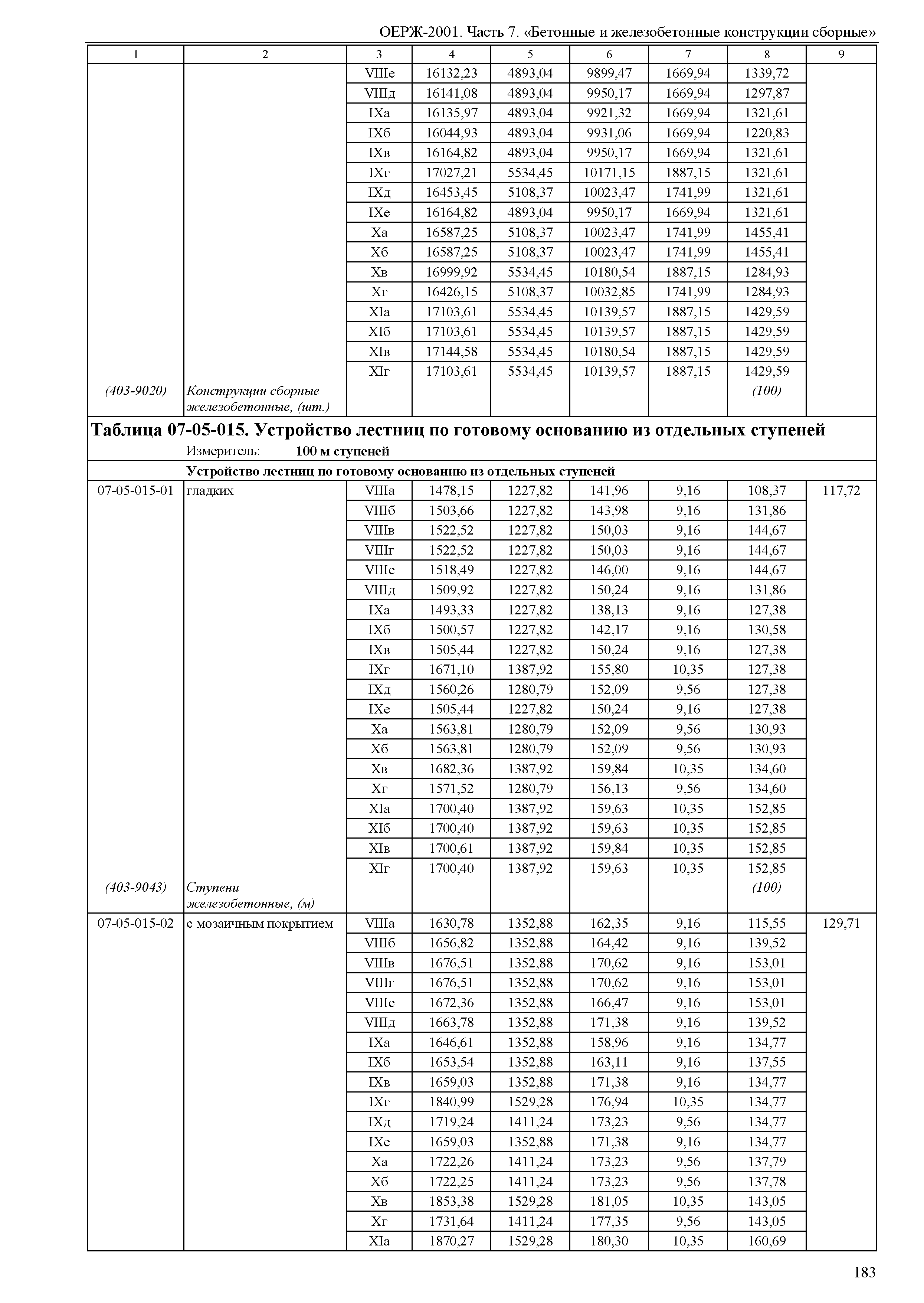 ОЕРЖ-2001. Часть 7. «Бетонные и железобетонные конструкции сборные»

| 1 | 2 | 3 | 4 | 5 | 6 | 7 | 8 | 9 |
|---|---|---|---|---|---|---|---|---|
| | | VIIIе | 16132,23 | 4893,04 | 9899,47 | 1669,94 | 1339,72 | |
| | | VIIIд | 16141,08 | 4893,04 | 9950,17 | 1669,94 | 1297,87 | |
| | | IXа | 16135,97 | 4893,04 | 9921,32 | 1669,94 | 1321,61 | |
| | | IXб | 16044,93 | 4893,04 | 9931,06 | 1669,94 | 1220,83 | |
| | | IXв | 16164,82 | 4893,04 | 9950,17 | 1669,94 | 1321,61 | |
| | | IXг | 17027,21 | 5534,45 | 10171,15 | 1887,15 | 1321,61 | |
| | | IXд | 16453,45 | 5108,37 | 10023,47 | 1741,99 | 1321,61 | |
| | | IXе | 16164,82 | 4893,04 | 9950,17 | 1669,94 | 1321,61 | |
| | | Xа | 16587,25 | 5108,37 | 10023,47 | 1741,99 | 1455,41 | |
| | | Xб | 16587,25 | 5108,37 | 10023,47 | 1741,99 | 1455,41 | |
| | | Xв | 16999,92 | 5534,45 | 10180,54 | 1887,15 | 1284,93 | |
| | | Xг | 16426,15 | 5108,37 | 10032,85 | 1741,99 | 1284,93 | |
| | | XIа | 17103,61 | 5534,45 | 10139,57 | 1887,15 | 1429,59 | |
| | | XIб | 17103,61 | 5534,45 | 10139,57 | 1887,15 | 1429,59 | |
| | | XIв | 17144,58 | 5534,45 | 10180,54 | 1887,15 | 1429,59 | |
| | | XIг | 17103,61 | 5534,45 | 10139,57 | 1887,15 | 1429,59 | |
| (403-9020) | Конструкции сборные железобетонные, (шт.) | | | | | | (100) | |

Таблица 07-05-015. Устройство лестниц по готовому основанию из отдельных ступеней
Измеритель: 100 м ступеней

Устройство лестниц по готовому основанию из отдельных ступеней

| | | | | | | | | |
|---|---|---|---|---|---|---|---|---|
| 07-05-015-01 | гладких | VIIIа | 1478,15 | 1227,82 | 141,96 | 9,16 | 108,37 | 117,72 |
| | | VIIIб | 1503,66 | 1227,82 | 143,98 | 9,16 | 131,86 | |
| | | VIIIв | 1522,52 | 1227,82 | 150,03 | 9,16 | 144,67 | |
| | | VIIIг | 1522,52 | 1227,82 | 150,03 | 9,16 | 144,67 | |
| | | VIIIе | 1518,49 | 1227,82 | 146,00 | 9,16 | 144,67 | |
| | | VIIIд | 1509,92 | 1227,82 | 150,24 | 9,16 | 131,86 | |
| | | IXа | 1493,33 | 1227,82 | 138,13 | 9,16 | 127,38 | |
| | | IXб | 1500,57 | 1227,82 | 142,17 | 9,16 | 130,58 | |
| | | IXв | 1505,44 | 1227,82 | 150,24 | 9,16 | 127,38 | |
| | | IXг | 1671,10 | 1387,92 | 155,80 | 10,35 | 127,38 | |
| | | IXд | 1560,26 | 1280,79 | 152,09 | 9,56 | 127,38 | |
| | | IXе | 1505,44 | 1227,82 | 150,24 | 9,16 | 127,38 | |
| | | Xа | 1563,81 | 1280,79 | 152,09 | 9,56 | 130,93 | |
| | | Xб | 1563,81 | 1280,79 | 152,09 | 9,56 | 130,93 | |
| | | Xв | 1682,36 | 1387,92 | 159,84 | 10,35 | 134,60 | |
| | | Xг | 1571,52 | 1280,79 | 156,13 | 9,56 | 134,60 | |
| | | XIа | 1700,40 | 1387,92 | 159,63 | 10,35 | 152,85 | |
| | | XIб | 1700,40 | 1387,92 | 159,63 | 10,35 | 152,85 | |
| | | XIв | 1700,61 | 1387,92 | 159,84 | 10,35 | 152,85 | |
| | | XIг | 1700,40 | 1387,92 | 159,63 | 10,35 | 152,85 | |
| (403-9043) | Ступени железобетонные, (м) | | | | | | (100) | |
| 07-05-015-02 | с мозаичным покрытием | VIIIа | 1630,78 | 1352,88 | 162,35 | 9,16 | 115,55 | 129,71 |
| | | VIIIб | 1656,82 | 1352,88 | 164,42 | 9,16 | 139,52 | |
| | | VIIIв | 1676,51 | 1352,88 | 170,62 | 9,16 | 153,01 | |
| | | VIIIг | 1676,51 | 1352,88 | 170,62 | 9,16 | 153,01 | |
| | | VIIIе | 1672,36 | 1352,88 | 166,47 | 9,16 | 153,01 | |
| | | VIIIд | 1663,78 | 1352,88 | 171,38 | 9,16 | 139,52 | |
| | | IXа | 1646,61 | 1352,88 | 158,96 | 9,16 | 134,77 | |
| | | IXб | 1653,54 | 1352,88 | 163,11 | 9,16 | 137,55 | |
| | | IXв | 1659,03 | 1352,88 | 171,38 | 9,16 | 134,77 | |
| | | IXг | 1840,99 | 1529,28 | 176,94 | 10,35 | 134,77 | |
| | | IXд | 1719,24 | 1411,24 | 173,23 | 9,56 | 134,77 | |
| | | IXе | 1659,03 | 1352,88 | 171,38 | 9,16 | 134,77 | |
| | | Xа | 1722,26 | 1411,24 | 173,23 | 9,56 | 137,79 | |
| | | Xб | 1722,25 | 1411,24 | 173,23 | 9,56 | 137,78 | |
| | | Xв | 1853,38 | 1529,28 | 181,05 | 10,35 | 143,05 | |
| | | Xг | 1731,64 | 1411,24 | 177,35 | 9,56 | 143,05 | |
| | | XIа | 1870,27 | 1529,28 | 180,30 | 10,35 | 160,69 | |

183